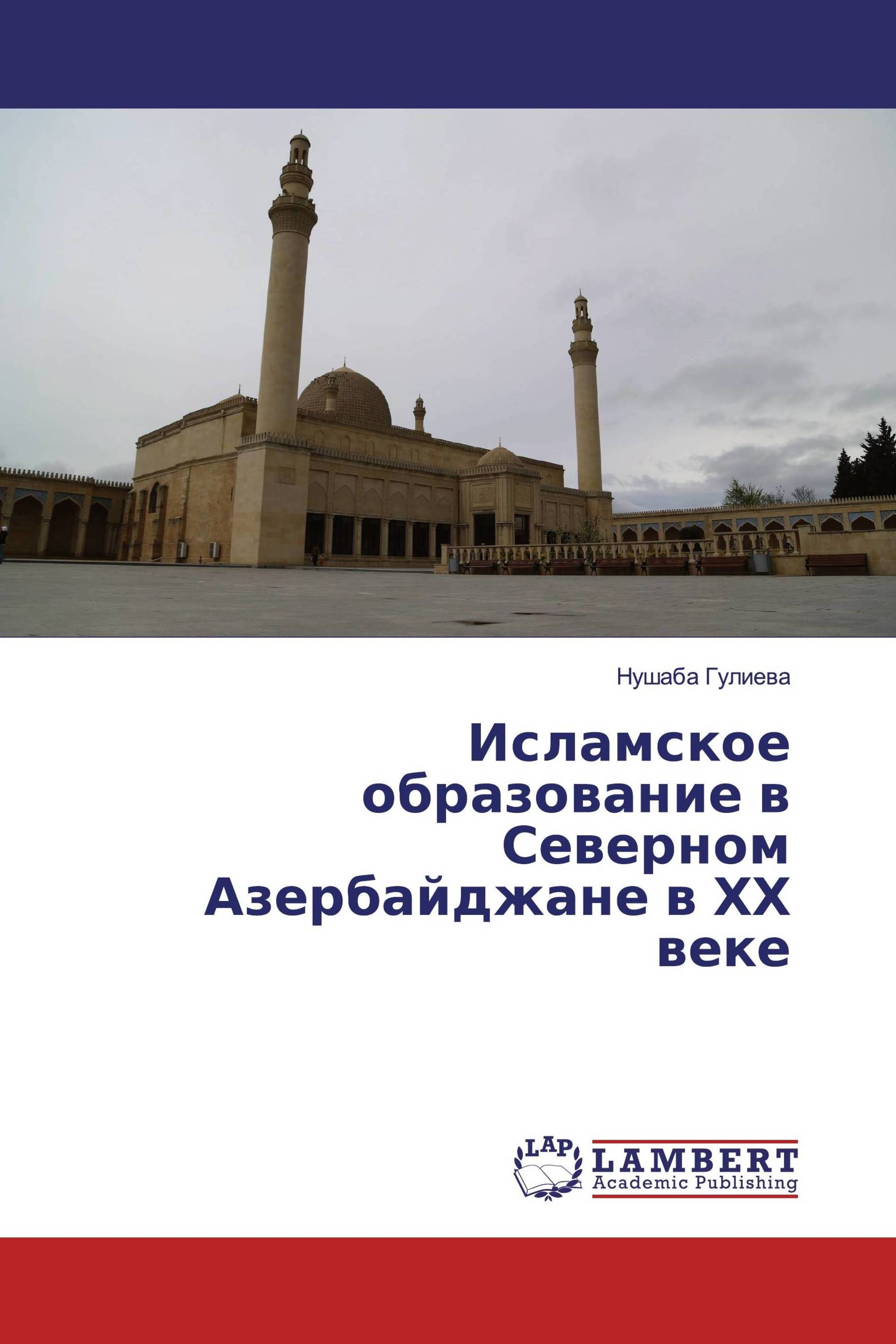 Нушаба Гулиева

Исламское образование в Северном Азербайджане в XX веке

LAP
LAMBERT
Academic Publishing